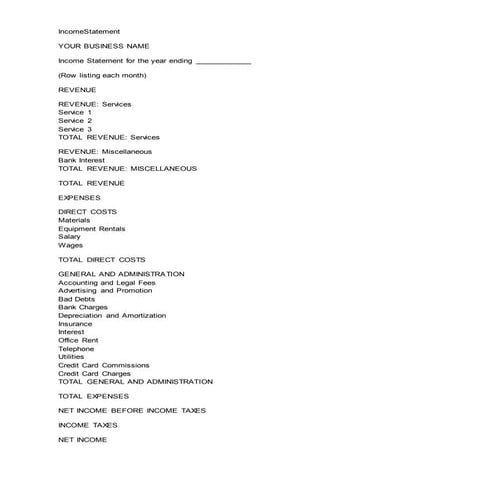 IncomeStatement

YOUR BUSINESS NAME

Income Statement for the year ending ____________

(Row listing each month)

REVENUE

REVENUE: Services
Service 1
Service 2
Service 3
TOTAL REVENUE: Services

REVENUE: Miscellaneous
Bank Interest
TOTAL REVENUE: MISCELLANEOUS

TOTAL REVENUE

EXPENSES

DIRECT COSTS
Materials
Equipment Rentals
Salary
Wages

TOTAL DIRECT COSTS

GENERAL AND ADMINISTRATION
Accounting and Legal Fees
Advertising and Promotion
Bad Debts
Bank Charges
Depreciation and Amortization
Insurance
Interest
Office Rent
Telephone
Utilities
Credit Card Commissions
Credit Card Charges
TOTAL GENERAL AND ADMINISTRATION

TOTAL EXPENSES

NET INCOME BEFORE INCOME TAXES

INCOME TAXES

NET INCOME